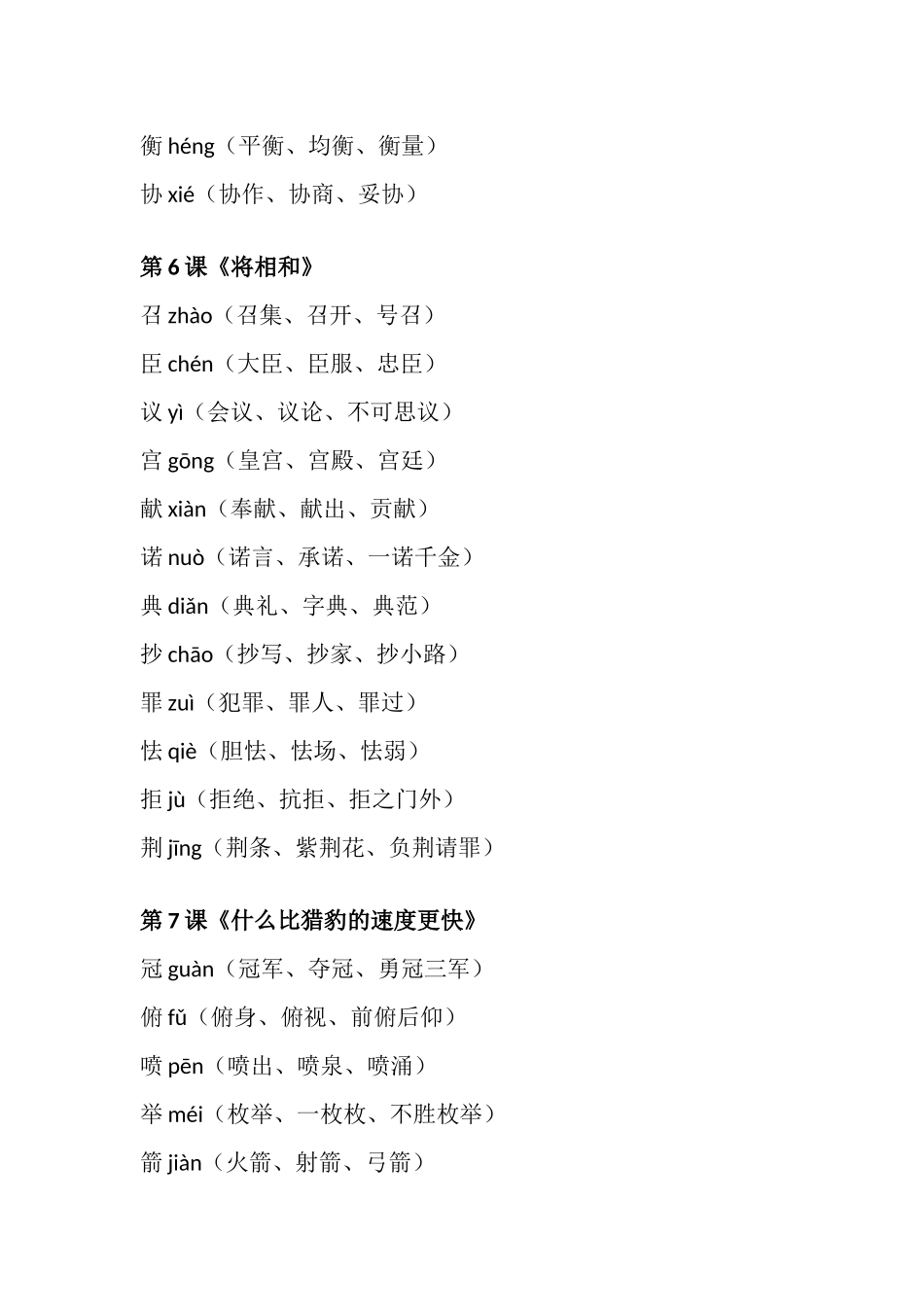 衡 héng（平衡、均衡、衡量）
协 xié（协作、协商、妥协）

第 6 课《将相和》
召 zhào（召集、召开、号召）
臣 chén（大臣、臣服、忠臣）
议 yì（会议、议论、不可思议）
宫 gōng（皇宫、宫殿、宫廷）
献 xiàn（奉献、献出、贡献）
诺 nuò（诺言、承诺、一诺千金）
典 diǎn（典礼、字典、典范）
抄 chāo（抄写、抄家、抄小路）
罪 zuì（犯罪、罪人、罪过）
怯 qiè（胆怯、怯场、怯弱）
拒 jù（拒绝、抗拒、拒之门外）
荆 jīng（荆条、紫荆花、负荆请罪）

第 7 课《什么比猎豹的速度更快》
冠 guàn（冠军、夺冠、勇冠三军）
俯 fǔ（俯身、俯视、前俯后仰）
喷 pēn（喷出、喷泉、喷涌）
举 méi（枚举、一枚枚、不胜枚举）
箭 jiàn（火箭、射箭、弓箭）